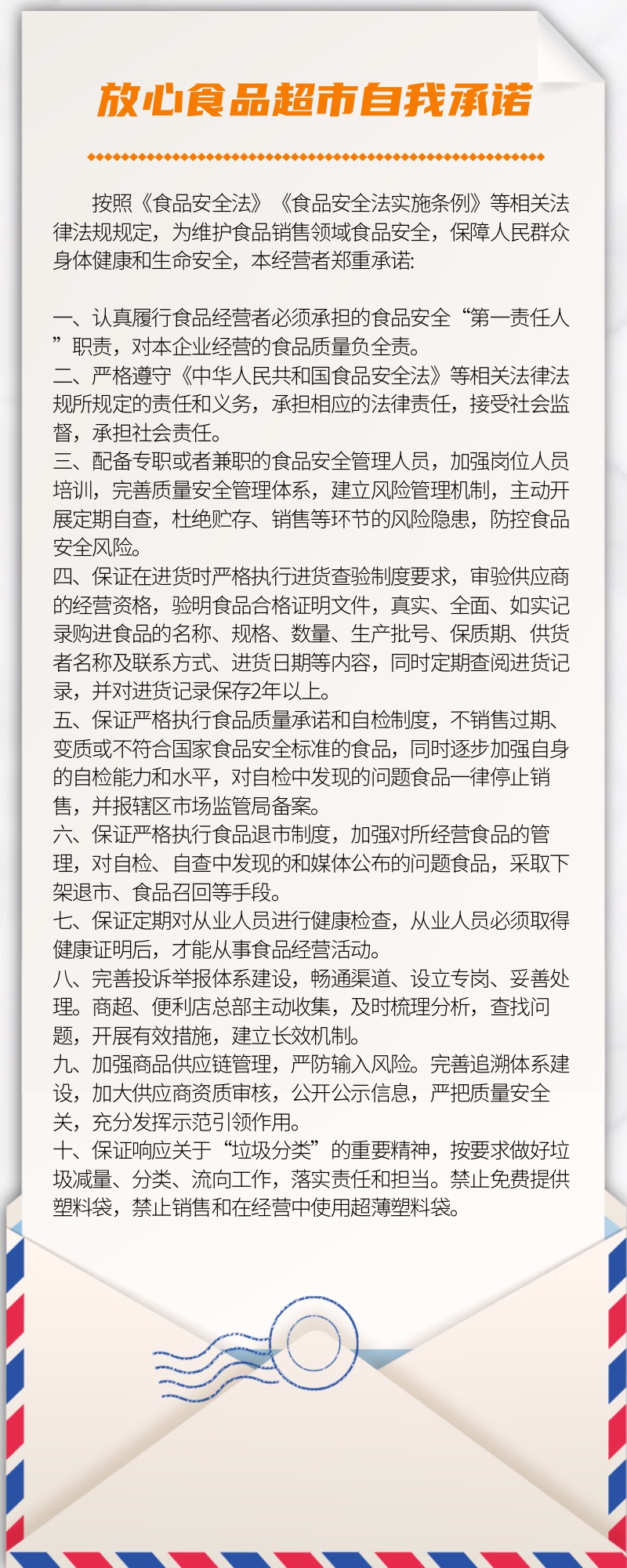 放心食品超市自我承诺

按照《食品安全法》《食品安全法实施条例》等相关法律法规规定，为维护食品销售领域食品安全，保障人民群众身体健康和生命安全，本经营者郑重承诺:

一、认真履行食品经营者必须承担的食品安全“第一责任人”职责，对本企业经营的食品质量负全责。
二、严格遵守《中华人民共和国食品安全法》等相关法律法规所规定的责任和义务，承担相应的法律责任，接受社会监督，承担社会责任。
三、配备专职或者兼职的食品安全管理人员，加强岗位人员培训，完善质量安全管理体系，建立风险管理机制，主动开展定期自查，杜绝贮存、销售等环节的风险隐患，防控食品安全风险。
四、保证在进货时严格执行进货查验制度要求，审验供应商的经营资格，验明食品合格证明文件，真实、全面、如实记录购进食品的名称、规格、数量、生产批号、保质期、供货者名称及联系方式、进货日期等内容，同时定期查阅进货记录，并对进货记录保存2年以上。
五、保证严格执行食品质量承诺和自检制度，不销售过期、变质或不符合国家食品安全标准的食品，同时逐步加强自身的自检能力和水平，对自检中发现的问题食品一律停止销售，并报辖区市场监管局备案。
六、保证严格执行食品退市制度，加强对所经营食品的管理，对自检、自查中发现的和媒体公布的问题食品，采取下架退市、食品召回等手段。
七、保证定期对从业人员进行健康检查，从业人员必须取得健康证明后，才能从事食品经营活动。
八、完善投诉举报体系建设，畅通渠道、设立专岗、妥善处理。商超、便利店总部主动收集，及时梳理分析，查找问题，开展有效措施，建立长效机制。
九、加强商品供应链管理，严防输入风险。完善追溯体系建设，加大供应商资质审核，公开公示信息，严把质量安全关，充分发挥示范引领作用。
十、保证响应关于“垃圾分类”的重要精神，按要求做好垃圾减量、分类、流向工作，落实责任和担当。禁止免费提供塑料袋，禁止销售和在经营中使用超薄塑料袋。